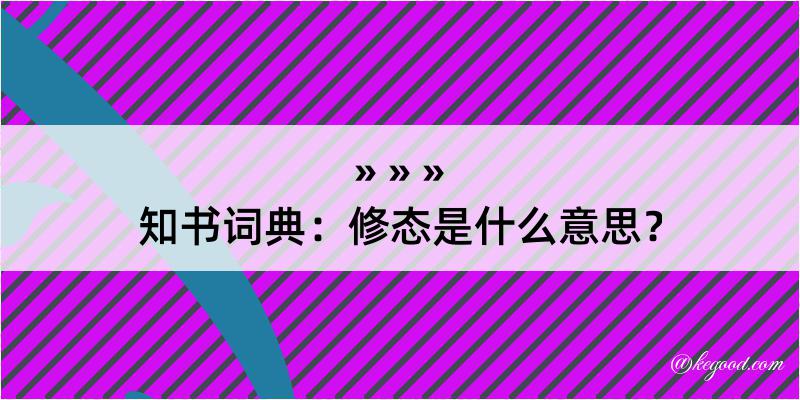 » » »
知书词典：修态是什么意思？

@kegood.com